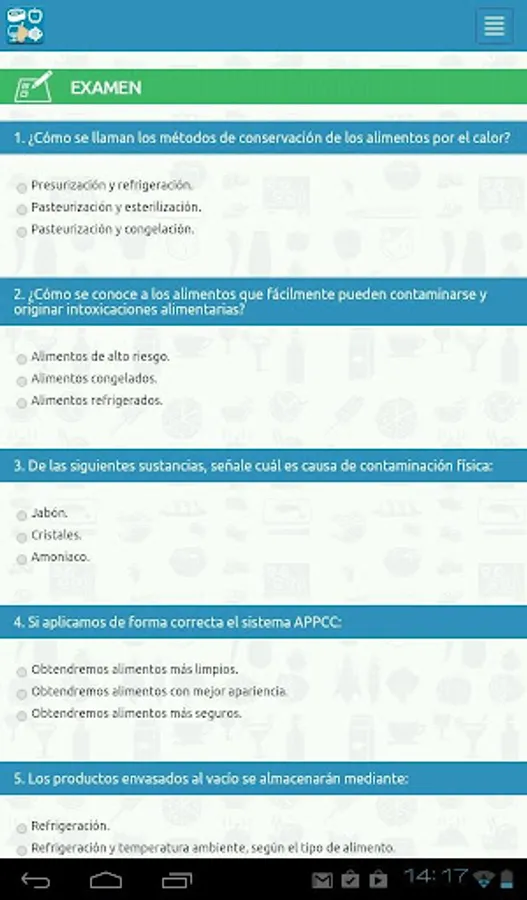 EXAMEN

1. ¿Cómo se llaman los métodos de conservación de los alimentos por el calor?

Presurización y refrigeración.
Pasteurización y esterilización.
Pasteurización y congelación.

2. ¿Cómo se conoce a los alimentos que fácilmente pueden contaminarse y originar intoxicaciones alimentarias?

Alimentos de alto riesgo.
Alimentos congelados.
Alimentos refrigerados.

3. De las siguientes sustancias, señale cuál es causa de contaminación física:

Jabón.
Cristales.
Amoniaco.

4. Si aplicamos de forma correcta el sistema APPCC:

Obtendremos alimentos más limpios.
Obtendremos alimentos con mejor apariencia.
Obtendremos alimentos más seguros.

5. Los productos envasados al vacío se almacenarán mediante:

Refrigeración.
Refrigeración y temperatura ambiente, según el tipo de alimento.

14:17